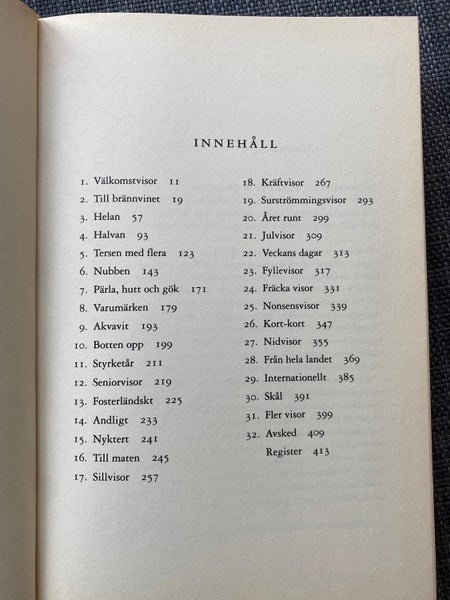 INNEHÅLL

1. Välkomstvisor 11
2. Till brännvinet 19
3. Helan 57
4. Halvan 93
5. Tersen med flera 123
6. Nubben 143
7. Pärla, hutt och gök 171
8. Varumärken 179
9. Akvavit 193
10. Botten opp 199
11. Styrketår 211
12. Seniorvisor 219
13. Fosterländskt 225
14. Andligt 233
15. Nyktert 241
16. Till maten 245
17. Sillvisor 257

18. Kräftvisor 267
19. Surströmmingsvisor 293
20. Året runt 299
21. Julvisor 309
22. Veckans dagar 313
23. Fyllevisor 317
24. Fräcka visor 331
25. Nonsensvisor 339
26. Kort-kort 347
27. Nidvisor 355
28. Från hela landet 369
29. Internationellt 385
30. Skål 391
31. Fler visor 399
32. Avsked 409
Register 413